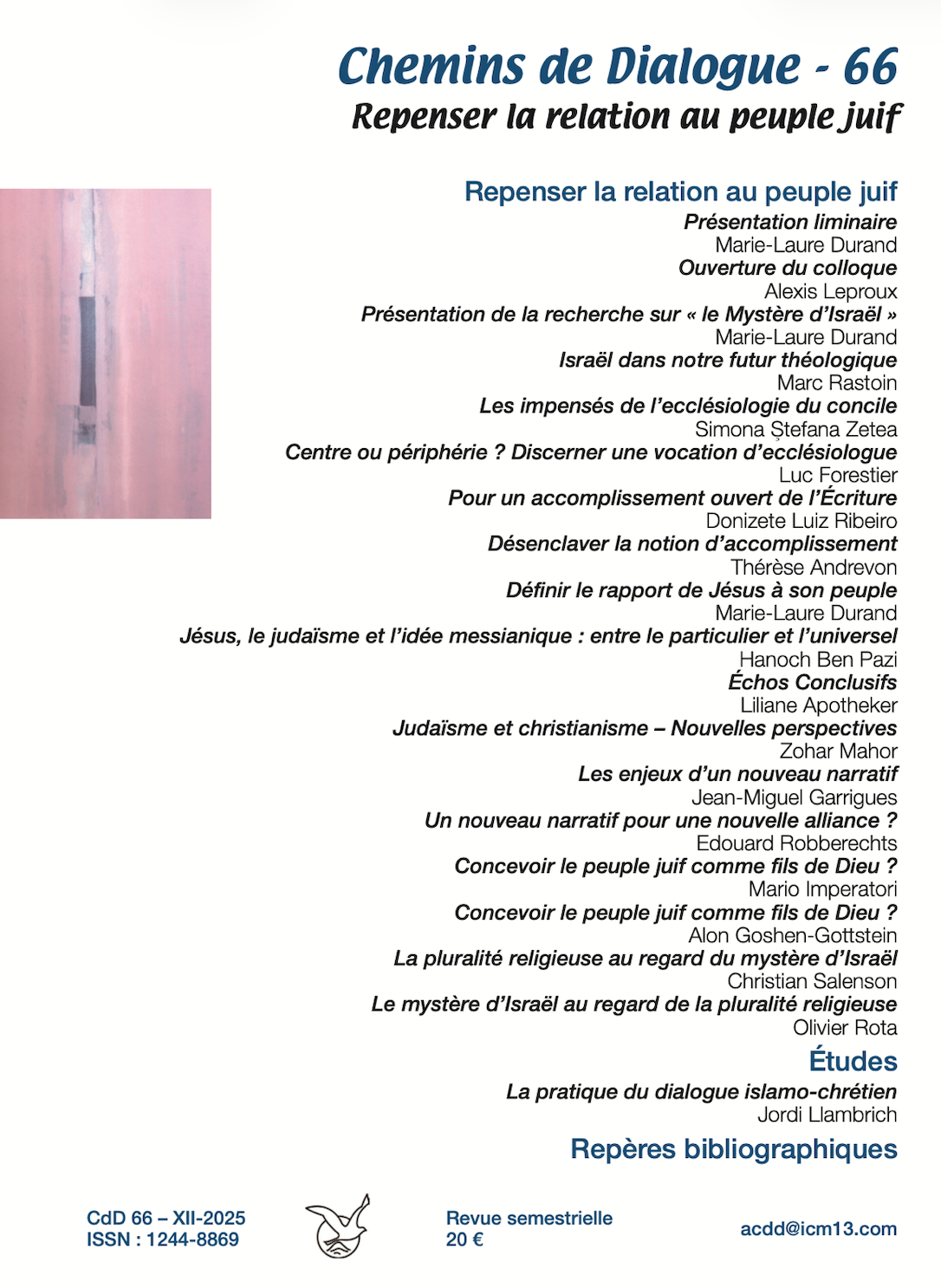 Chemins de Dialogue - 66
Repenser la relation au peuple juif

Repenser la relation au peuple juif

Présentation liminaire
Marie-Laure Durand
Ouverture du colloque
Alexis Leproux
Présentation de la recherche sur « le Mystère d'Israël »
Marie-Laure Durand
Israël dans notre futur théologique
Marc Rastoin
Les impensés de l'ecclésiologie du concile
Simona Ștefana Zetea
Centre ou périphérie ? Discerner une vocation d'ecclésiologue
Luc Forestier
Pour un accomplissement ouvert de l'Écriture
Donizete Luiz Ribeiro
Désenclaver la notion d'accomplissement
Thérèse Andrevon
Définir le rapport de Jésus à son peuple
Marie-Laure Durand
Jésus, le judaïsme et l'idée messianique : entre le particulier et l'universel
Hanoch Ben Pazi
Échos Conclusifs
Liliane Apotheker
Judaïsme et christianisme – Nouvelles perspectives
Zohar Mahor
Les enjeux d'un nouveau narratif
Jean-Miguel Garrigues
Un nouveau narratif pour une nouvelle alliance ?
Edouard Robberechts
Concevoir le peuple juif comme fils de Dieu ?
Mario Imperatori
Concevoir le peuple juif comme fils de Dieu ?
Alon Goshen-Gottstein
La pluralité religieuse au regard du mystère d'Israël
Christian Salenson
Le mystère d'Israël au regard de la pluralité religieuse
Olivier Rota

Études

La pratique du dialogue islamo-chrétien
Jordi Llambrich

Repères bibliographiques

CdD 66 – XII-2025
ISSN : 1244-8869

Revue semestrielle
20 €

acdd@icm13.com